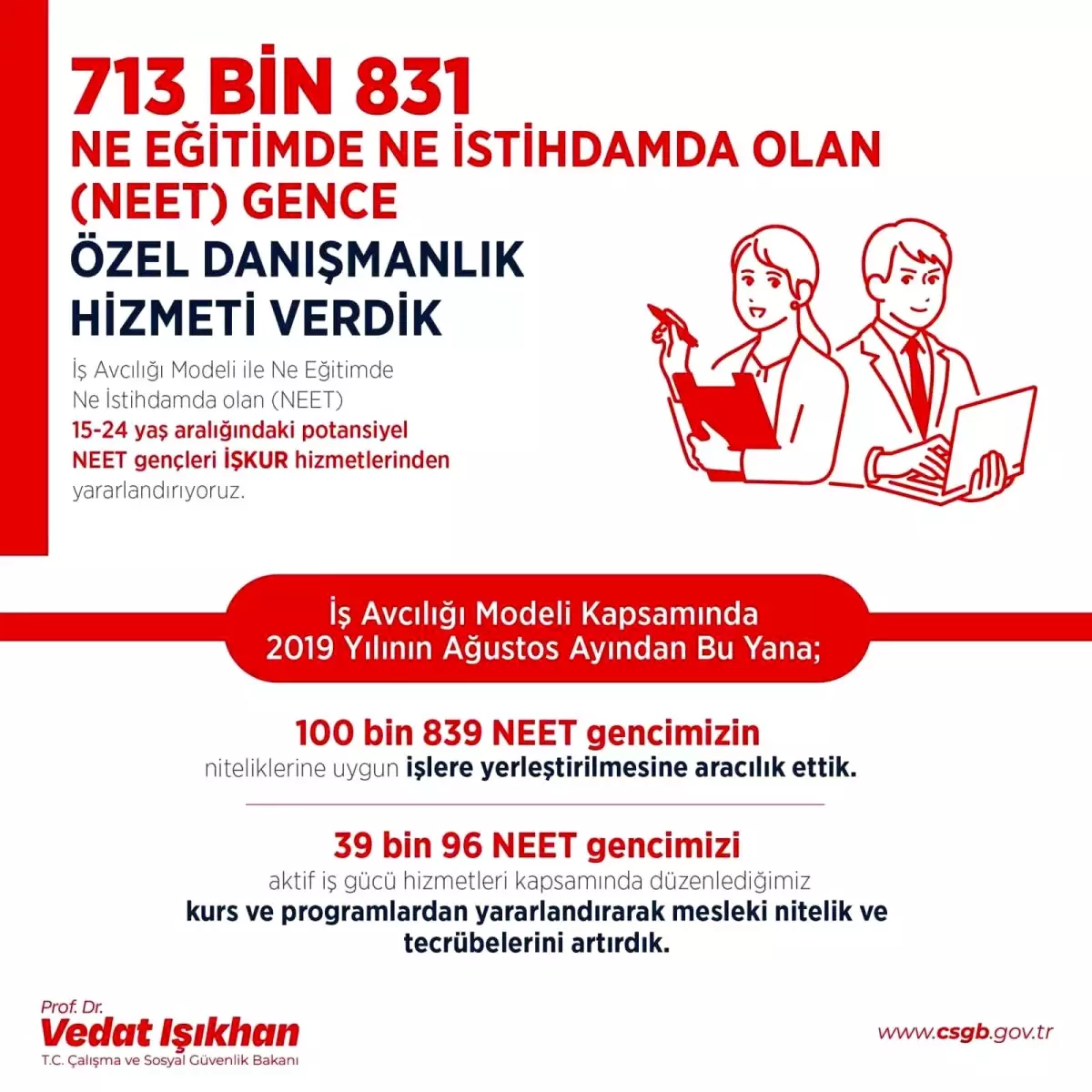 713 BİN 831
NE EĞİTİMDE NE İSTİHDAMDA OLAN (NEET) GENCE
ÖZEL DANIŞMANLIK HİZMETİ VERDİK

İş Avcılığı Modeli ile Ne Eğitimde Ne İstihdamda olan (NEET) 15-24 yaş aralığındaki potansiyel NEET gençleri İŞKUR hizmetlerinden yararlandırıyoruz.

İş Avcılığı Modeli Kapsamında
2019 Yılının Ağustos Ayından Bu Yana;

100 bin 839 NEET gencimizin
niteliklerine uygun işlere yerleştirilmesine aracılık ettik.

39 bin 96 NEET gencimizi
aktif iş gücü hizmetleri kapsamında düzenlediğimiz kurs ve programlardan yararlandırarak mesleki nitelik ve tecrübelerini artırdık.

Prof. Dr.
Vedat Işıkhan
T.C. Çalışma ve Sosyal Güvenlik Bakanı

www.csgb.gov.tr